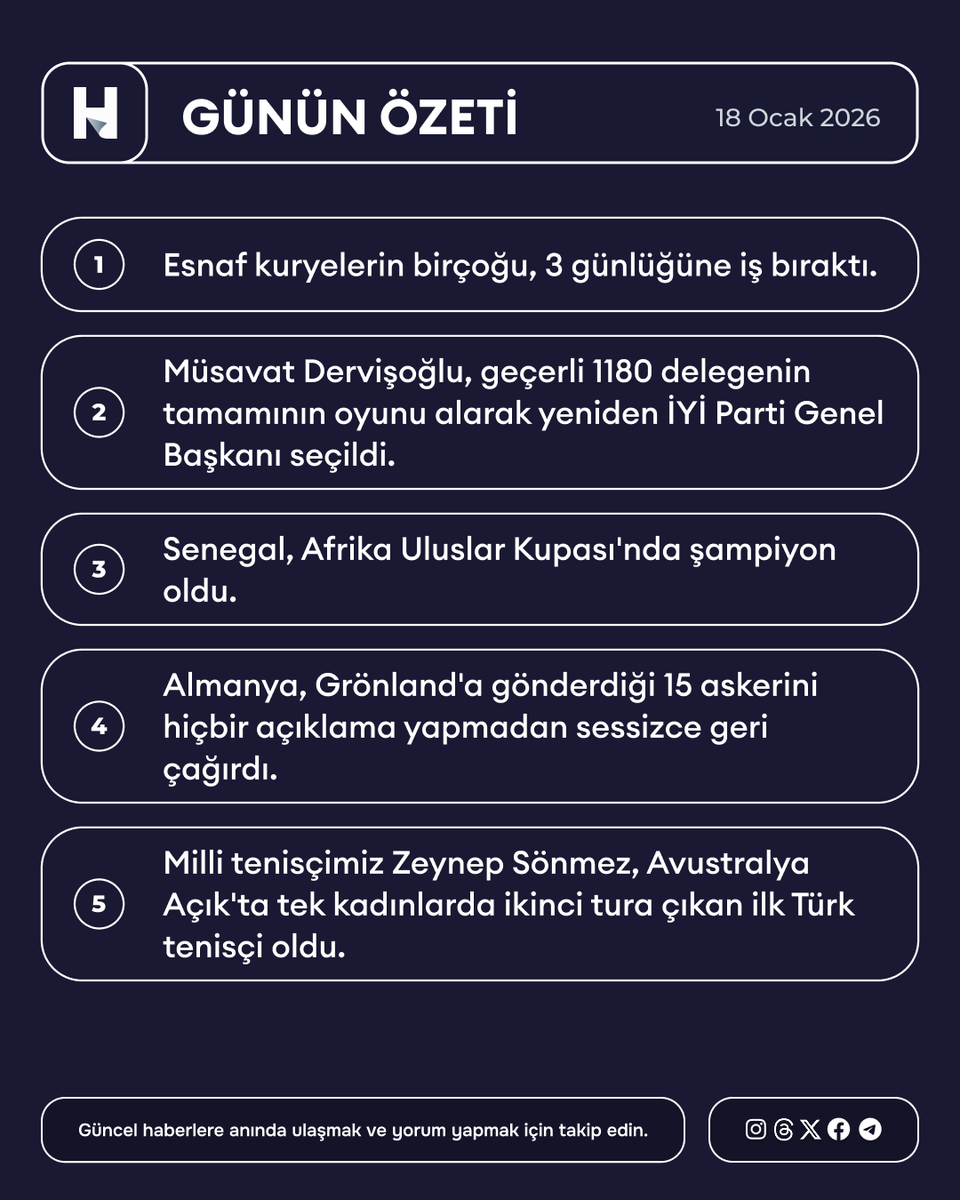 H

GÜNÜN ÖZETİ

18 Ocak 2026

1 Esnaf kuryelerin birçoğu, 3 günlüğüne iş bıraktı.

2 Müsavat Dervişoğlu, geçerli 1180 delegenin tamamının oyunu alarak yeniden İYİ Parti Genel Başkanı seçildi.

3 Senegal, Afrika Uluslar Kupası'nda şampiyon oldu.

4 Almanya, Grönland'a gönderdiği 15 askerini hiçbir açıklama yapmadan sessizce geri çağırdı.

5 Milli tenisçimiz Zeynep Sönmez, Avustralya Açık'ta tek kadınlarda ikinci tura çıkan ilk Türk tenisçi oldu.

Güncel haberlere anında ulaşmak ve yorum yapmak için takip edin.